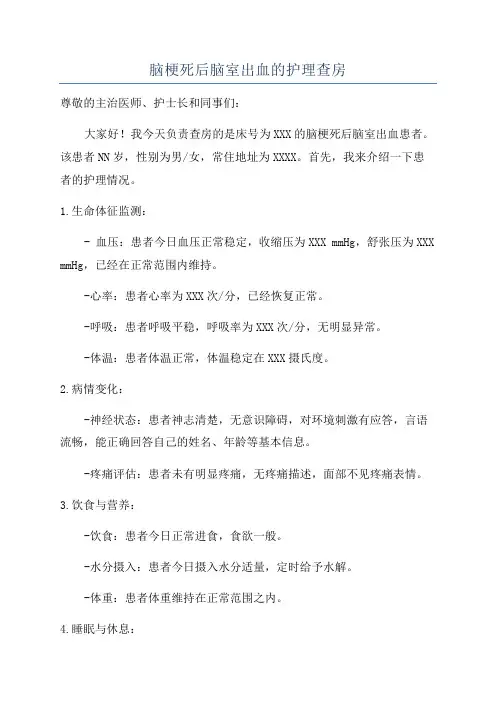 脑梗死后脑室出血的护理查房

尊敬的主治医师、护士长和同事们:

大家好！我今天负责查房的是床号为XXX的脑梗死后脑室出血患者。该患者NN岁，性别为男/女，常住地址为XXXX。首先，我来介绍一下患者的护理情况。

1.生命体征监测:

- 血压：患者今日血压正常稳定，收缩压为XXX mmHg，舒张压为XXX mmHg，已经在正常范围内维持。

-心率：患者心率为XXX次/分，已经恢复正常。

-呼吸：患者呼吸平稳，呼吸率为XXX次/分，无明显异常。

-体温：患者体温正常，体温稳定在XXX摄氏度。

2.病情变化:

-神经状态：患者神志清楚，无意识障碍，对环境刺激有应答，言语流畅，能正确回答自己的姓名、年龄等基本信息。

-疼痛评估：患者未有明显疼痛，无疼痛描述，面部不见疼痛表情。

3.饮食与营养:

-饮食：患者今日正常进食，食欲一般。

-水分摄入：患者今日摄入水分适量，定时给予水解。

-体重：患者体重维持在正常范围之内。

4.睡眠与休息: